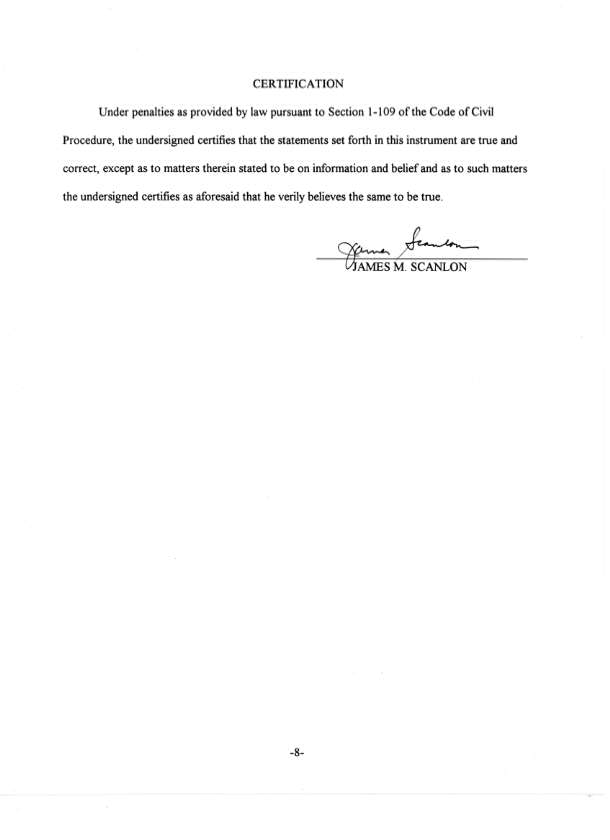 CERTIFICATION

Under penalties as provided by law pursuant to Section 1-109 of the Code of Civil Procedure, the undersigned certifies that the statements set forth in this instrument are true and correct, except as to matters therein stated to be on information and belief and as to such matters the undersigned certifies as aforesaid that he verily believes the same to be true.

James Scanlon
JAMES M. SCANLON

-8-